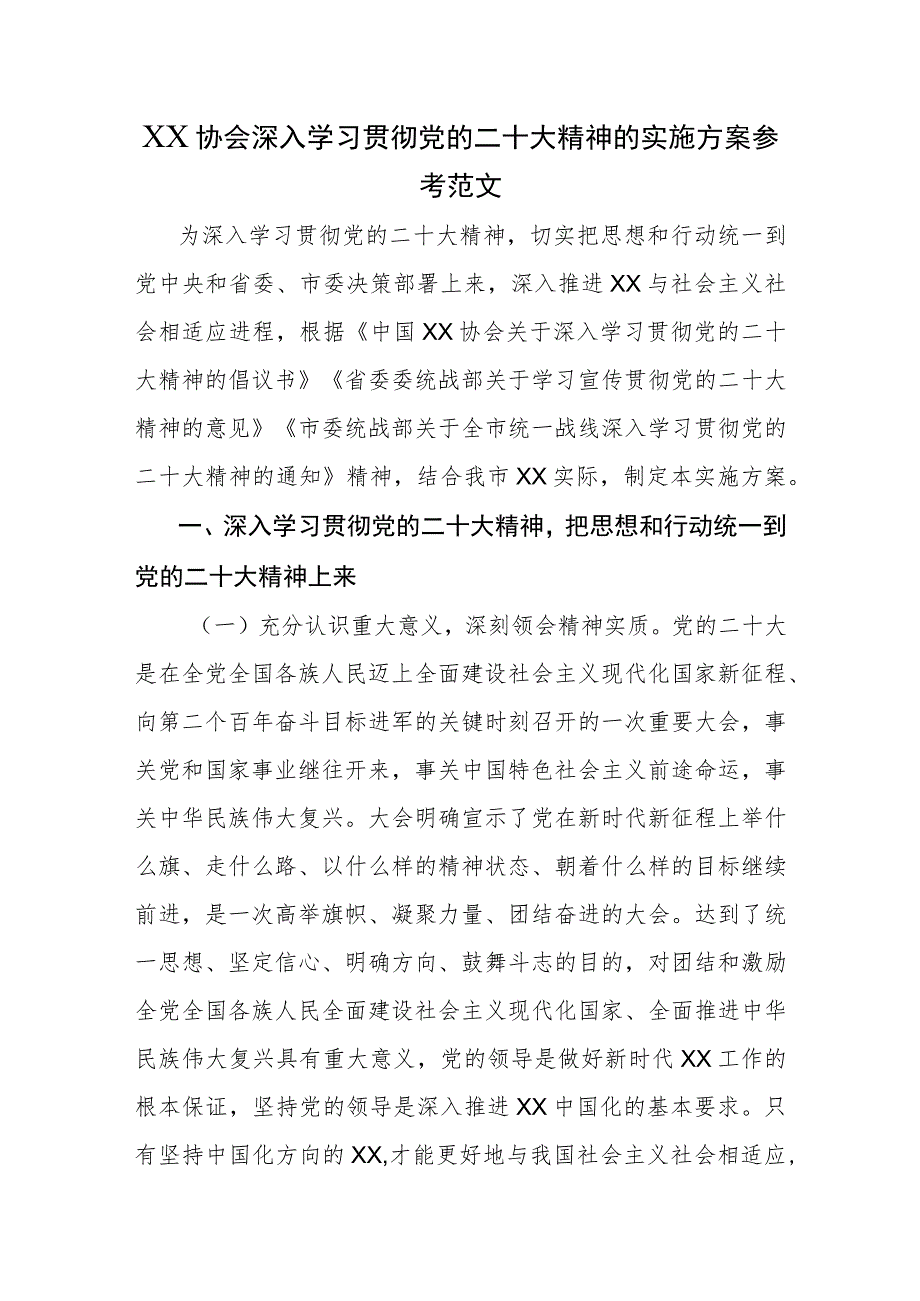 XX协会深入学习贯彻党的二十大精神的实施方案参考范文

为深入学习贯彻党的二十大精神，切实把思想和行动统一到党中央和省委、市委决策部署上来，深入推进XX与社会主义社会相适应进程，根据《中国XX协会关于深入学习贯彻党的二十大精神的倡议书》《省委委统战部关于学习宣传贯彻党的二十大精神的意见》《市委统战部关于全市统一战线深入学习贯彻党的二十大精神的通知》精神，结合我市XX实际，制定本实施方案。

一、深入学习贯彻党的二十大精神，把思想和行动统一到党的二十大精神上来

（一）充分认识重大意义，深刻领会精神实质。党的二十大是在全党全国各族人民迈上全面建设社会主义现代化国家新征程、向第二个百年奋斗目标进军的关键时刻召开的一次重要大会，事关党和国家事业继往开来，事关中国特色社会主义前途命运，事关中华民族伟大复兴。大会明确宣示了党在新时代新征程上举什么旗、走什么路、以什么样的精神状态、朝着什么样的目标继续前进，是一次高举旗帜、凝聚力量、团结奋进的大会。达到了统一思想、坚定信心、明确方向、鼓舞斗志的目的，对团结和激励全党全国各族人民全面建设社会主义现代化国家、全面推进中华民族伟大复兴具有重大意义，党的领导是做好新时代XX工作的根本保证，坚持党的领导是深入推进XX中国化的基本要求。只有坚持中国化方向的XX,才能更好地与我国社会主义社会相适应，